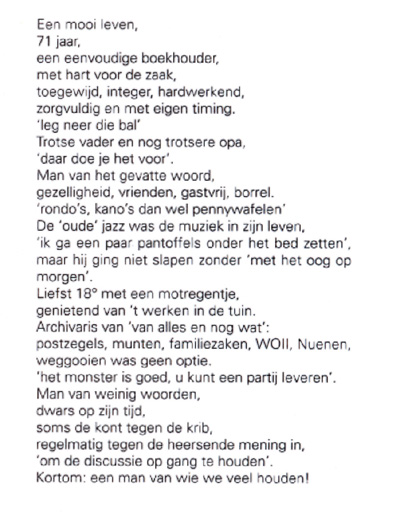 Een mooi leven,
71 jaar,
een eenvoudige boekhouder,
met hart voor de zaak,
toegewijd, integer, hardwerkend,
zorgvuldig en met eigen timing.
'leg neer die bal'
Trotse vader en nog trotsere opa,
'daar doe je het voor'.
Man van het gevatte woord,
gezelligheid, vrienden, gastvrij, borrel.
'rondo's, kano's dan wel pennywafelen'
De 'oude' jazz was de muziek in zijn leven,
'ik ga een paar pantoffels onder het bed zetten',
maar hij ging niet slapen zonder 'met het oog op morgen'.
Liefst 18° met een motregentje,
genietend van 't werken in de tuin.
Archivaris van 'van alles en nog wat':
postzegels, munten, familiezaken, WOII, Nuenen,
weggooien was geen optie.
'het monster is goed, u kunt een partij leveren'.
Man van weinig woorden,
dwars op zijn tijd,
soms de kont tegen de krib,
regelmatig tegen de heersende mening in,
'om de discussie op gang te houden'.
Kortom: een man van wie we veel houden!